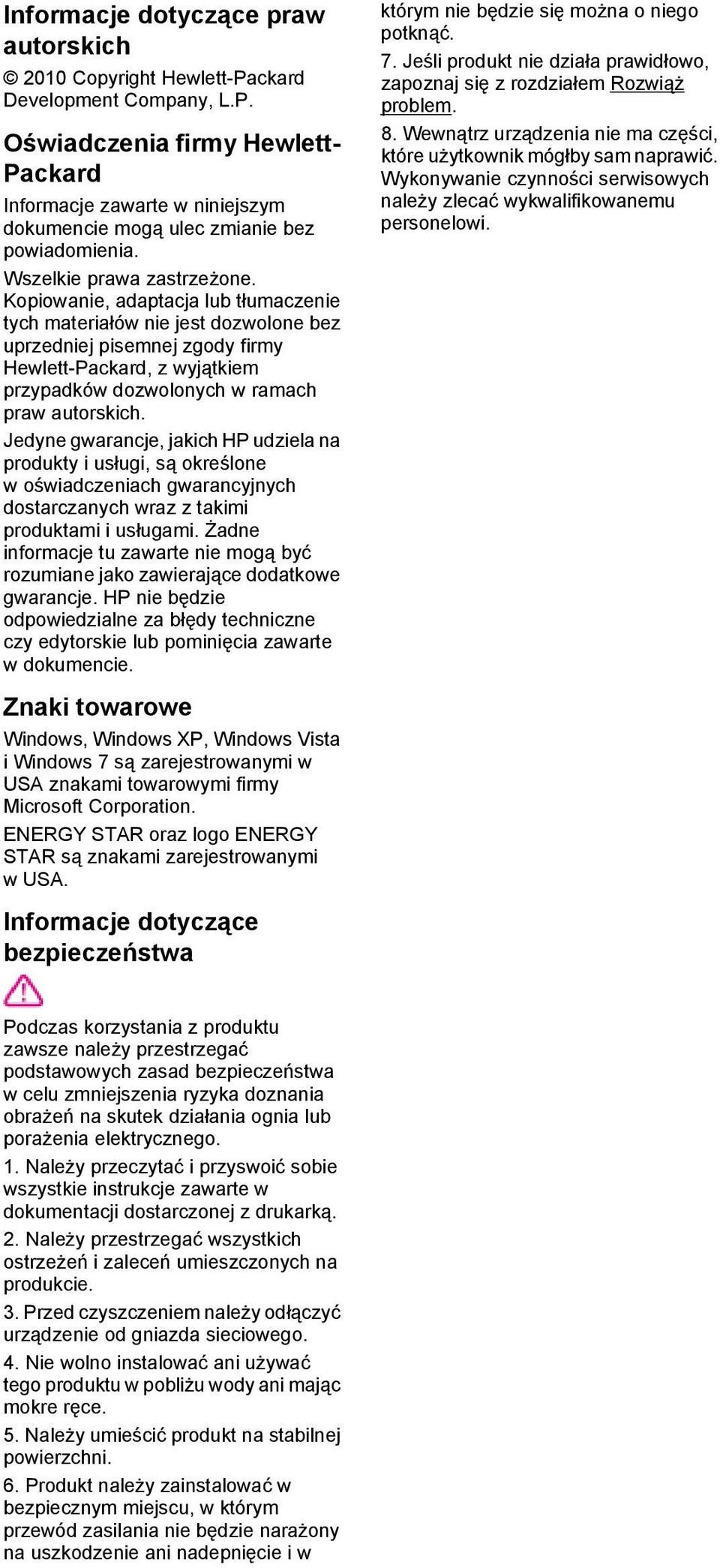 Informacje dotyczące praw autorskich

© 2010 Copyright Hewlett-Packard Development Company, L.P.

Oświadczenia firmy Hewlett-Packard

Informacje zawarte w niniejszym dokumencie mogą ulec zmianie bez powiadomienia.

Wszelkie prawa zastrzeżone. Kopiowanie, adaptacja lub tłumaczenie tych materiałów nie jest dozwolone bez uprzedniej pisemnej zgody firmy Hewlett-Packard, z wyjątkiem przypadków dozwolonych w ramach praw autorskich.

Jedyne gwarancje, jakich HP udziela na produkty i usługi, są określone w oświadczeniach gwarancyjnych dostarczanych wraz z takimi produktami i usługami. Żadne informacje tu zawarte nie mogą być rozumiane jako zawierające dodatkowe gwarancje. HP nie będzie odpowiedzialne za błędy techniczne czy edytorskie lub pominięcia zawarte w dokumencie.

Znaki towarowe

Windows, Windows XP, Windows Vista i Windows 7 są zarejestrowanymi w USA znakami towarowymi firmy Microsoft Corporation.

ENERGY STAR oraz logo ENERGY STAR są znakami zarejestrowanymi w USA.

Informacje dotyczące bezpieczeństwa

Podczas korzystania z produktu zawsze należy przestrzegać podstawowych zasad bezpieczeństwa w celu zmniejszenia ryzyka doznania obrażeń na skutek działania ognia lub porażenia elektrycznego.

1. Należy przeczytać i przyswoić sobie wszystkie instrukcje zawarte w dokumentacji dostarczonej z drukarką.

2. Należy przestrzegać wszystkich ostrzeżeń i zaleceń umieszczonych na produkcie.

3. Przed czyszczeniem należy odłączyć urządzenie od gniazda sieciowego.

4. Nie wolno instalować ani używać tego produktu w pobliżu wody ani mając mokre ręce.

5. Należy umieścić produkt na stabilnej powierzchni.

6. Produkt należy zainstalować w bezpiecznym miejscu, w którym przewód zasilania nie będzie narażony na uszkodzenie ani nadepnięcie i w którym nie będzie się można o niego potknąć.

7. Jeśli produkt nie działa prawidłowo, zapoznaj się z rozdziałem Rozwiąż problem.

8. Wewnątrz urządzenia nie ma części, które użytkownik mógłby sam naprawić. Wykonywanie czynności serwisowych należy zlecać wykwalifikowanemu personelowi.